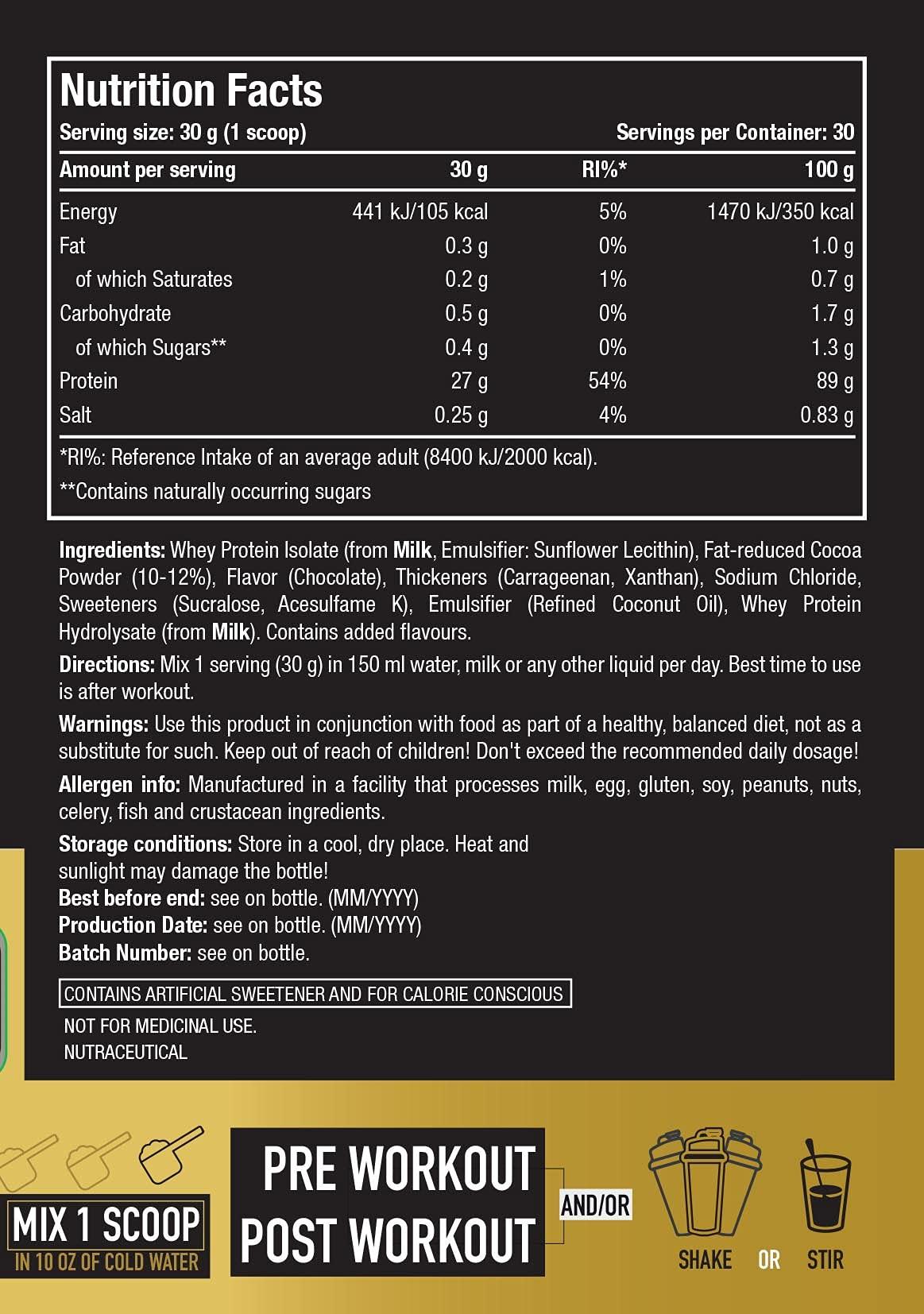 Nutrition Facts

Serving size: 30 g (1 scoop) Servings per Container: 30

| Amount per serving | 30 g | RI%* | 100 g |
|---|---|---|---|
| Energy | 441 kJ/105 kcal | 5% | 1470 kJ/350 kcal |
| Fat | 0.3 g | 0% | 1.0 g |
| of which Saturates | 0.2 g | 1% | 0.7 g |
| Carbohydrate | 0.5 g | 0% | 1.7 g |
| of which Sugars** | 0.4 g | 0% | 1.3 g |
| Protein | 27 g | 54% | 89 g |
| Salt | 0.25 g | 4% | 0.83 g |

*RI%: Reference Intake of an average adult (8400 kJ/2000 kcal).

**Contains naturally occurring sugars

Ingredients: Whey Protein Isolate (from Milk, Emulsifier: Sunflower Lecithin), Fat-reduced Cocoa Powder (10-12%), Flavor (Chocolate), Thickeners (Carrageenan, Xanthan), Sodium Chloride, Sweeteners (Sucralose, Acesulfame K), Emulsifier (Refined Coconut Oil), Whey Protein Hydrolysate (from Milk). Contains added flavours.

Directions: Mix 1 serving (30 g) in 150 ml water, milk or any other liquid per day. Best time to use is after workout.

Warnings: Use this product in conjunction with food as part of a healthy, balanced diet, not as a substitute for such. Keep out of reach of children! Don't exceed the recommended daily dosage!

Allergen info: Manufactured in a facility that processes milk, egg, gluten, soy, peanuts, nuts, celery, fish and crustacean ingredients.

Storage conditions: Store in a cool, dry place. Heat and sunlight may damage the bottle!
Best before end: see on bottle. (MM/YYYY)
Production Date: see on bottle. (MM/YYYY)
Batch Number: see on bottle.

CONTAINS ARTIFICIAL SWEETENER AND FOR CALORIE CONSCIOUS

NOT FOR MEDICINAL USE.
NUTRACEUTICAL

MIX 1 SCOOP
IN 10 OZ OF COLD WATER

PRE WORKOUT
POST WORKOUT

AND/OR

SHAKE OR STIR